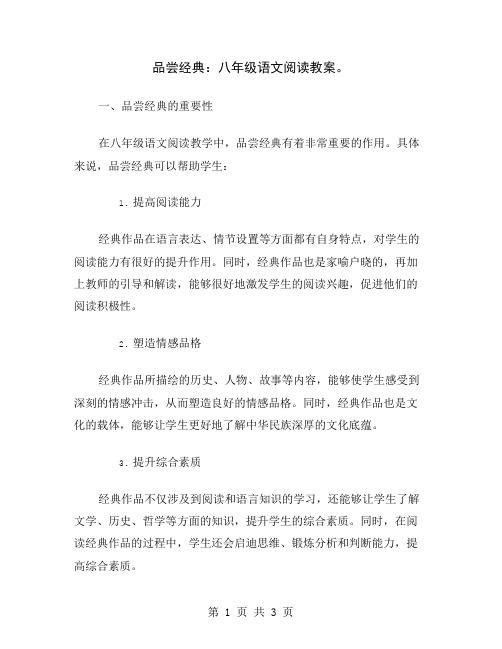 品尝经典：八年级语文阅读教案。

一、品尝经典的重要性

在八年级语文阅读教学中，品尝经典有着非常重要的作用。具体来说，品尝经典可以帮助学生：

1. 提高阅读能力

经典作品在语言表达、情节设置等方面都有自身特点，对学生的阅读能力有很好的提升作用。同时，经典作品也是家喻户晓的，再加上教师的引导和解读，能够很好地激发学生的阅读兴趣，促进他们的阅读积极性。

2. 塑造情感品格

经典作品所描绘的历史、人物、故事等内容，能够使学生感受到深刻的情感冲击，从而塑造良好的情感品格。同时，经典作品也是文化的载体，能够让学生更好地了解中华民族深厚的文化底蕴。

3. 提升综合素质

经典作品不仅涉及到阅读和语言知识的学习，还能够让学生了解文学、历史、哲学等方面的知识，提升学生的综合素质。同时，在阅读经典作品的过程中，学生还会启迪思维、锻炼分析和判断能力，提高综合素质。

第 1 页 共 3 页